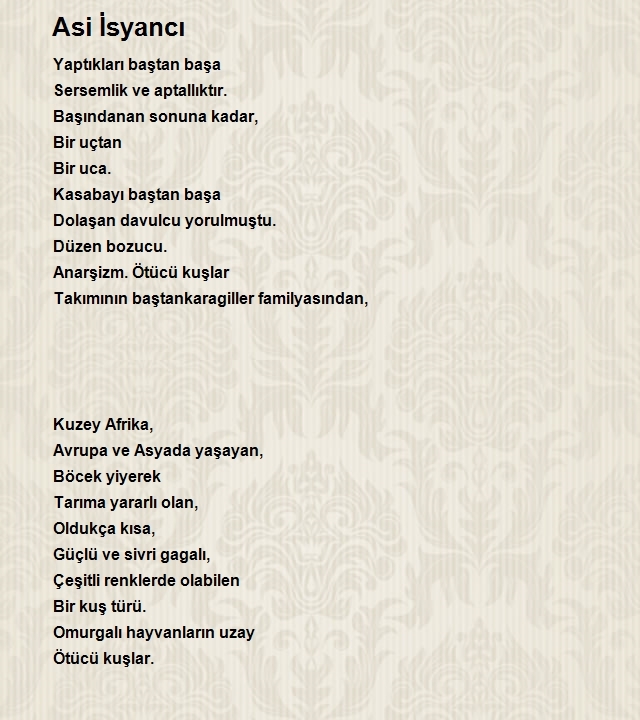 Asi İsyancı

Yaptıkları baştan başa
Sersemlik ve aptallıktır.
Başındanan sonuna kadar,
Bir uçtan
Bir uca.
Kasabayı baştan başa
Dolaşan davulcu yorulmuştu.
Düzen bozucu.
Anarşizm. Ötücü kuşlar
Takımının baştankaragiller familyasından,

Kuzey Afrika,
Avrupa ve Asyada yaşayan,
Böcek yiyerek
Tarıma yararlı olan,
Oldukça kısa,
Güçlü ve sivri gagalı,
Çeşitli renklerde olabilen
Bir kuş türü.
Omurgalı hayvanların uzay
Ötücü kuşlar.